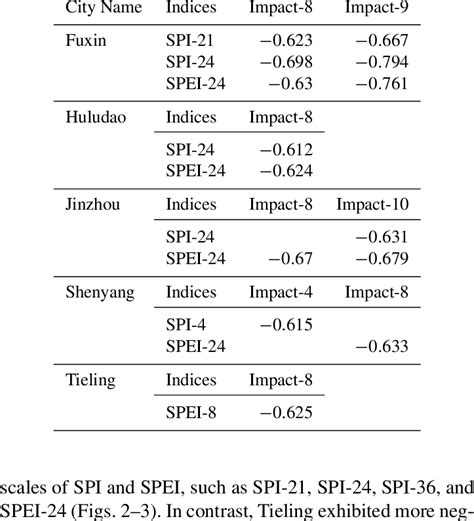 | City Name | Indices | Impact-8 | Impact-9 |
|---|---|---|---|
| Fuxin | SPI-21 | −0.623 | −0.667 |
| | SPI-24 | −0.698 | −0.794 |
| | SPEI-24 | −0.63 | −0.761 |
| Huludao | Indices | Impact-8 | |
| | SPI-24 | −0.612 | |
| | SPEI-24 | −0.624 | |
| Jinzhou | Indices | Impact-8 | Impact-10 |
| | SPI-24 | | −0.631 |
| | SPEI-24 | −0.67 | −0.679 |
| Shenyang | Indices | Impact-4 | Impact-8 |
| | SPI-4 | −0.615 | |
| | SPEI-24 | | −0.633 |
| Tieling | Indices | Impact-8 | |
| | SPEI-8 | −0.625 | |

scales of SPI and SPEI, such as SPI-21, SPI-24, SPI-36, and SPEI-24 (Figs. 2–3). In contrast, Tieling exhibited more neg-